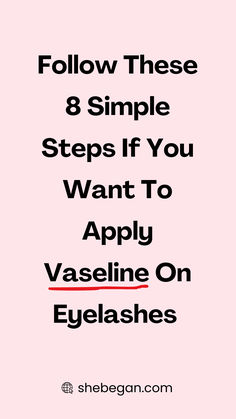 Follow These 8 Simple Steps If You Want To Apply Vaseline On Eyelashes

shebegan.com